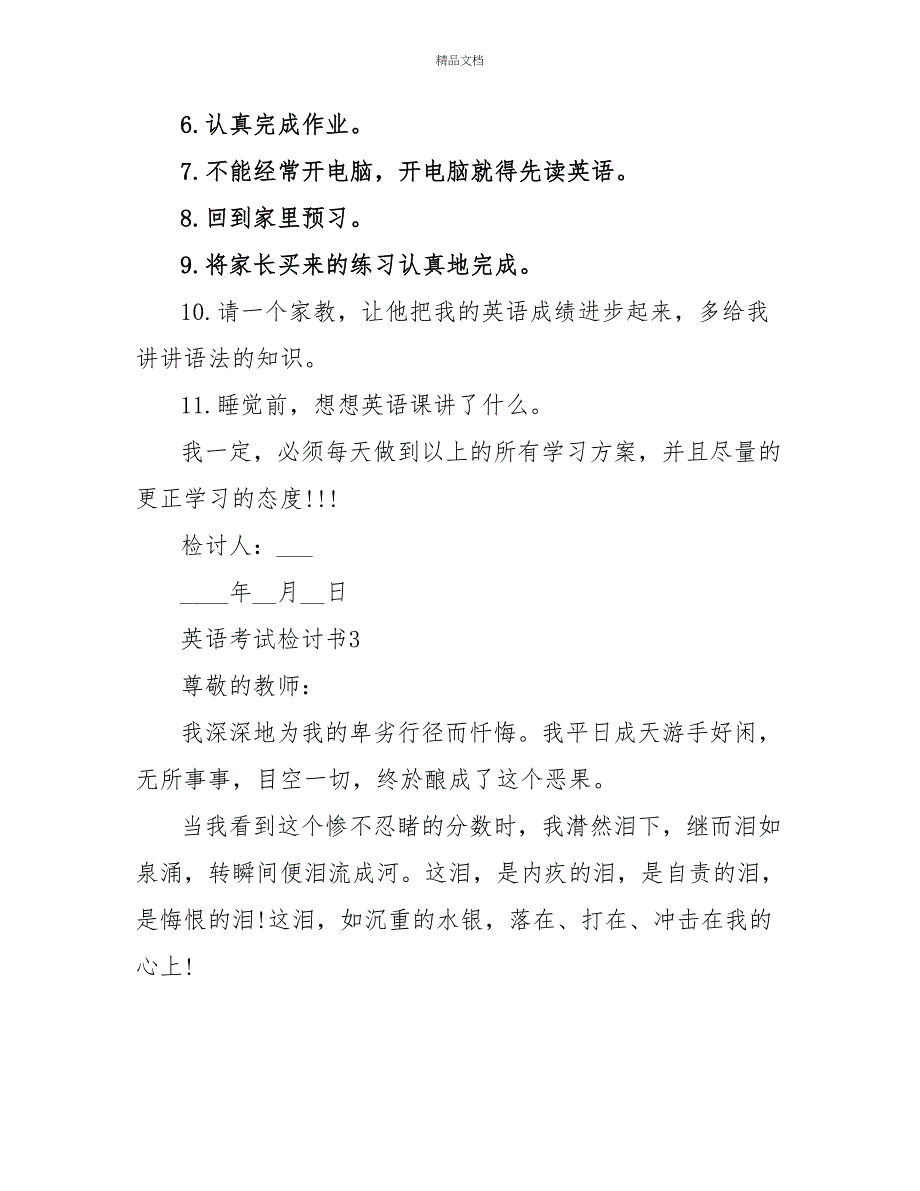 精品文档

6.认真完成作业。

7.不能经常开电脑，开电脑就得先读英语。

8.回到家里预习。

9.将家长买来的练习认真地完成。

10.请一个家教，让他把我的英语成绩进步起来，多给我讲讲语法的知识。

11.睡觉前，想想英语课讲了什么。

我一定，必须每天做到以上的所有学习方案，并且尽量的更正学习的态度!!!

检讨人：___

____年__月__日

英语考试检讨书3

尊敬的教师：

我深深地为我的卑劣行径而忏悔。我平日成天游手好闲，无所事事，目空一切，终於酿成了这个恶果。

当我看到这个惨不忍睹的分数时，我潸然泪下，继而泪如泉涌，转瞬间便泪流成河。这泪，是内疚的泪，是自责的泪，是悔恨的泪!这泪，如沉重的水银，落在、打在、冲击在我的心上!